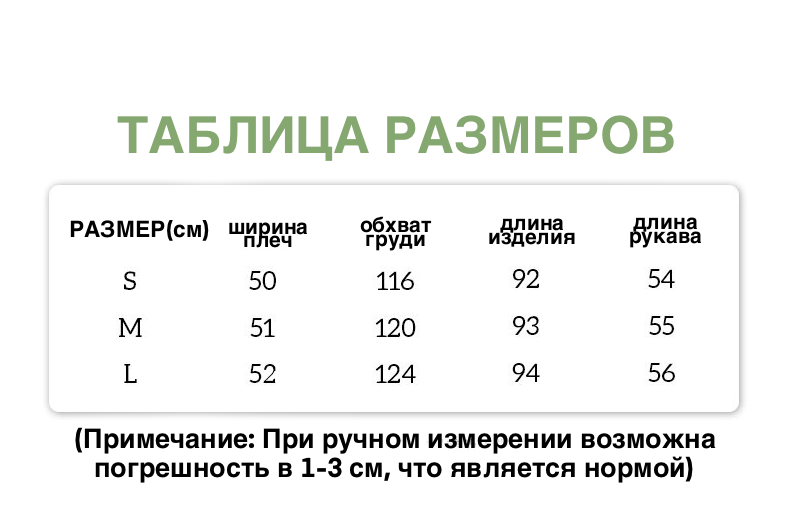 ТАБЛИЦА РАЗМЕРОВ

| РАЗМЕР(см) | ширина плеч | обхват груди | длина изделия | длина рукава |
|---|---|---|---|---|
| S | 50 | 116 | 92 | 54 |
| M | 51 | 120 | 93 | 55 |
| L | 52 | 124 | 94 | 56 |

(Примечание: При ручном измерении возможна погрешность в 1-3 см, что является нормой)